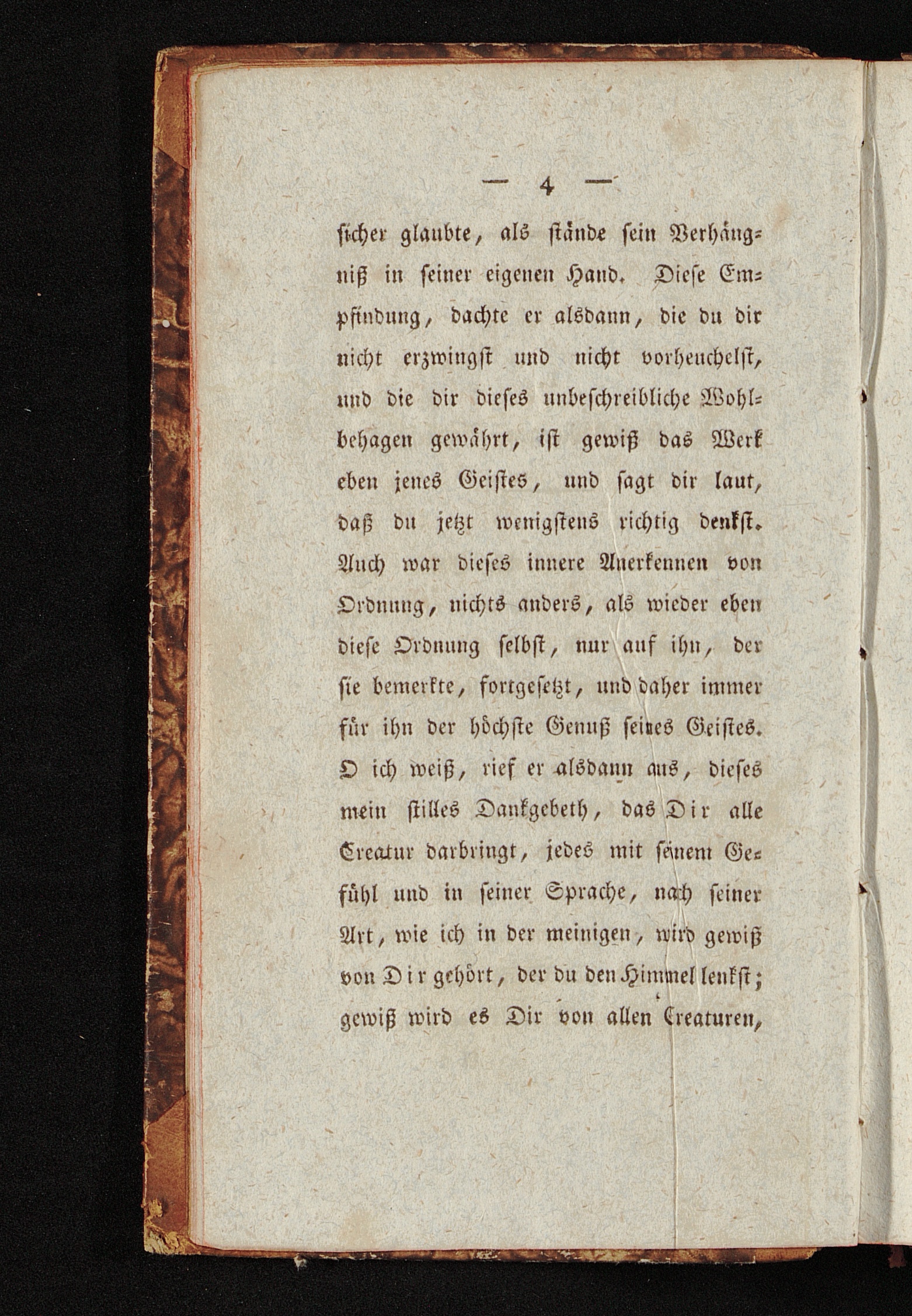 — 4 —

sicher glaubte, als stände sein Verhängniß in seiner eigenen Hand. Diese Empfindung, dachte er alsdann, die du dir nicht erzwingst und nicht vorheuchelst, und die dir dieses unbeschreibliche Wohlbehagen gewährt, ist gewiß das Werk eben jenes Geistes, und sagt dir laut, daß du jetzt wenigstens richtig denkst. Auch war dieses innere Anerkennen von Ordnung, nichts anders, als wieder eben diese Ordnung selbst, nur auf ihn, der sie bemerkte, fortgesetzt, und daher immer für ihn der höchste Genuß seines Geistes. O ich weiß, rief er alsdann aus, dieses mein stilles Dankgebeth, das Dir alle Creatur darbringt, jedes mit seinem Gefühl und in seiner Sprache, nach seiner Art, wie ich in der meinigen, wird gewiß von Dir gehört, der du den Himmel lenkst; gewiß wird es Dir von allen Creaturen,